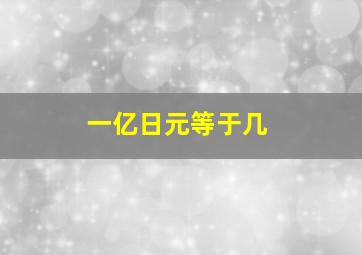 一亿日元等于几